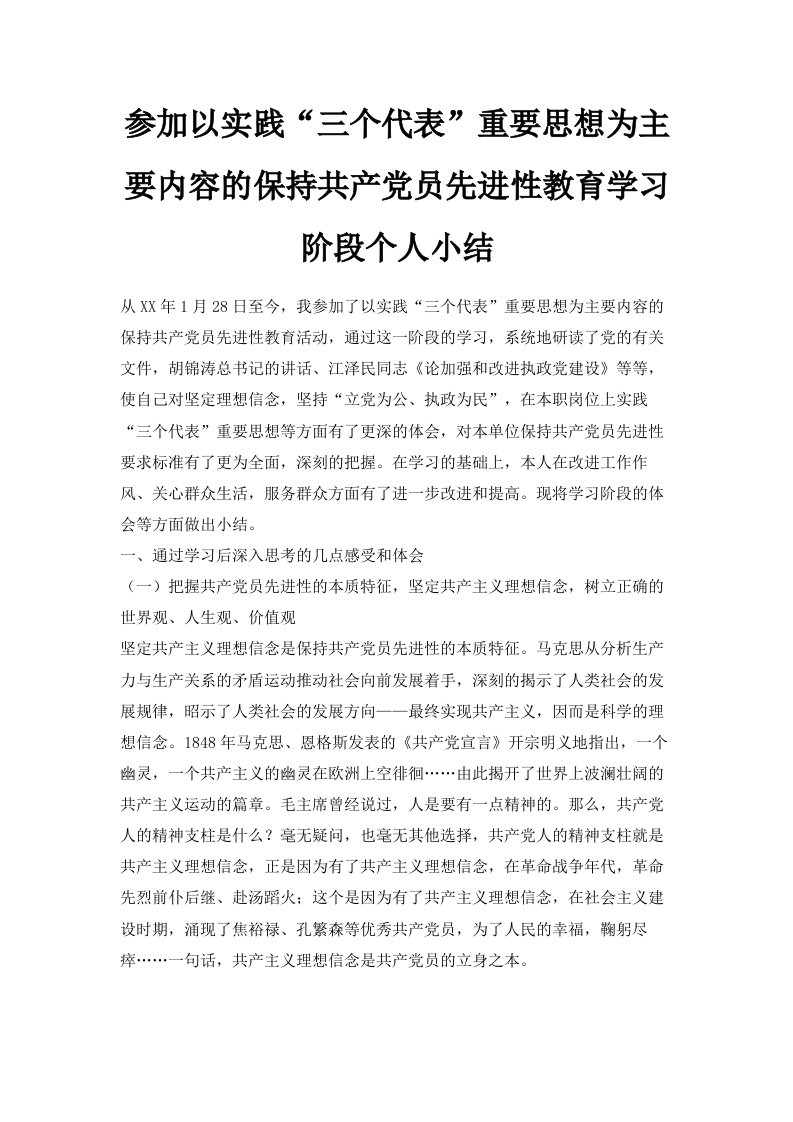 参加以实践“三个代表”重要思想为主要内容的保持共产党员先进性教育学习阶段个人小结

从XX年1月28日至今，我参加了以实践“三个代表”重要思想为主要内容的保持共产党员先进性教育活动，通过这一阶段的学习，系统地研读了党的有关文件，胡锦涛总书记的讲话、江泽民同志《论加强和改进执政党建设》等等，使自己对坚定理想信念，坚持“立党为公、执政为民”，在本职岗位上实践“三个代表”重要思想等方面有了更深的体会，对本单位保持共产党员先进性要求标准有了更为全面，深刻的把握。在学习的基础上，本人在改进工作作风、关心群众生活，服务群众方面有了进一步改进和提高。现将学习阶段的体会等方面做出小结。

一、通过学习后深入思考的几点感受和体会

（一）把握共产党员先进性的本质特征，坚定共产主义理想信念，树立正确的世界观、人生观、价值观

坚定共产主义理想信念是保持共产党员先进性的本质特征。马克思从分析生产力与生产关系的矛盾运动推动社会向前发展着手，深刻的揭示了人类社会的发展规律，昭示了人类社会的发展方向——最终实现共产主义，因而是科学的理想信念。1848年马克思、恩格斯发表的《共产党宣言》开宗明义地指出，一个幽灵，一个共产主义的幽灵在欧洲上空徘徊……由此揭开了世界上波澜壮阔的共产主义运动的篇章。毛主席曾经说过，人是要有一点精神的。那么，共产党人的精神支柱是什么？毫无疑问，也毫无其他选择，共产党人的精神支柱就是共产主义理想信念，正是因为有了共产主义理想信念，在革命战争年代，革命先烈前仆后继、赴汤蹈火；这个是因为有了共产主义理想信念，在社会主义建设时期，涌现了焦裕禄、孔繁森等优秀共产党员，为了人民的幸福，鞠躬尽瘁……一句话，共产主义理想信念是共产党员的立身之本。